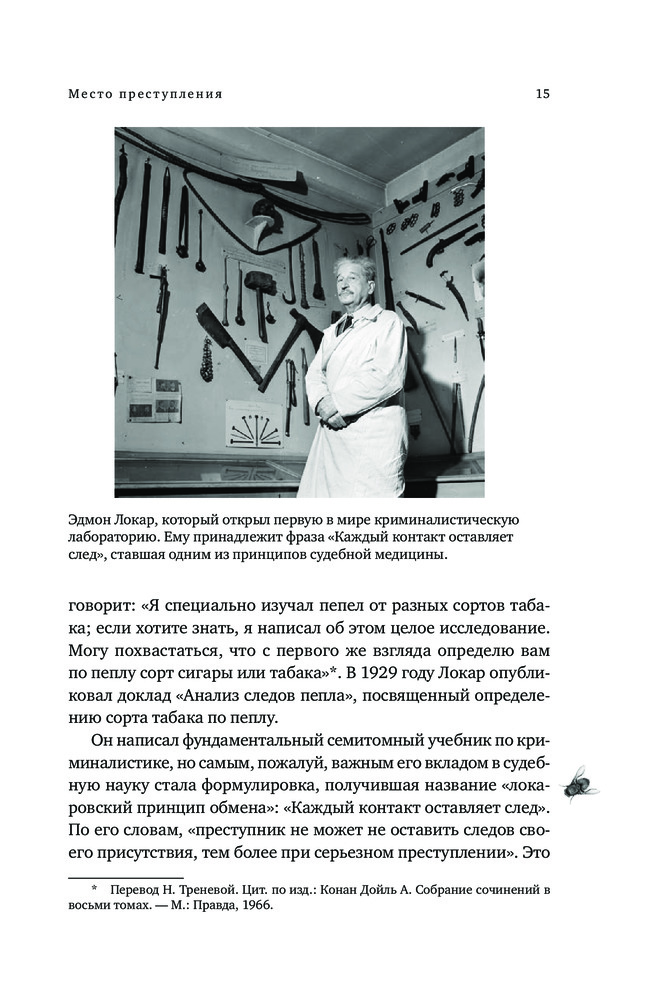 Место преступления 15

Эдмон Локар, который открыл первую в мире криминалистическую лабораторию. Ему принадлежит фраза «Каждый контакт оставляет след», ставшая одним из принципов судебной медицины.

говорит: «Я специально изучал пепел от разных сортов табака; если хотите знать, я написал об этом целое исследование. Могу похвастаться, что с первого же взгляда определю вам по пеплу сорт сигары или табака»*. В 1929 году Локар опубликовал доклад «Анализ следов пепла», посвященный определению сорта табака по пеплу.

Он написал фундаментальный семитомный учебник по криминалистике, но самым, пожалуй, важным его вкладом в судебную науку стала формулировка, получившая название «локаровский принцип обмена»: «Каждый контакт оставляет след». По его словам, «преступник не может не оставить следов своего присутствия, тем более при серьезном преступлении». Это

* Перевод Н. Треневой. Цит. по изд.: Конан Дойль А. Собрание сочинений в восьми томах. — М.: Правда, 1966.